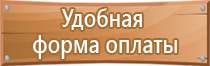 Удобная
форма оплаты